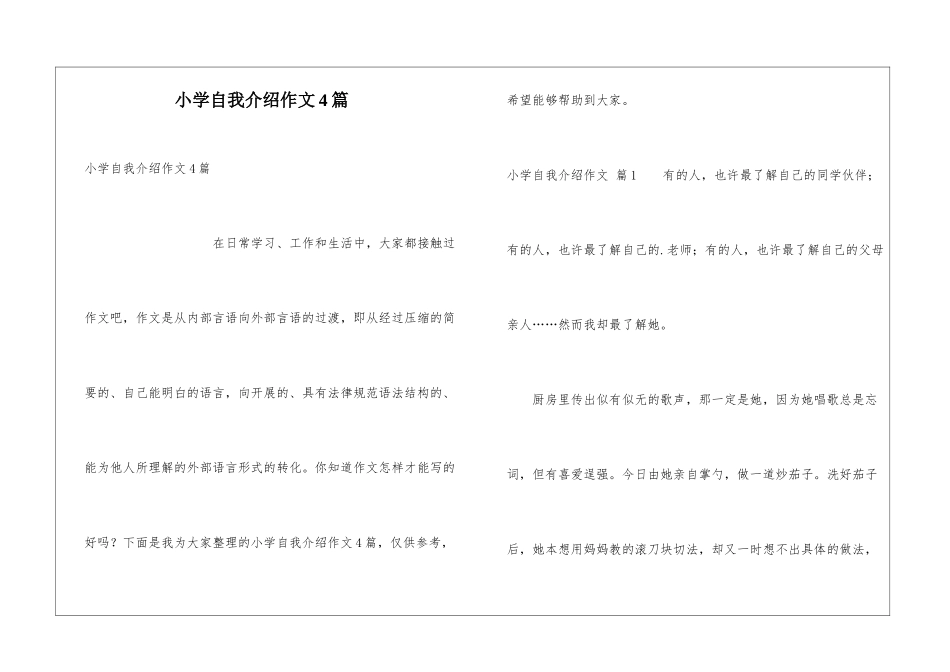 小学自我介绍作文4篇

小学自我介绍作文4篇

在日常学习、工作和生活中，大家都接触过作文吧，作文是从内部言语向外部言语的过渡，即从经过压缩的简要的、自己能明白的语言，向开展的、具有法律规范语法结构的、能为他人所理解的外部语言形式的转化。你知道作文怎样才能写的好吗？下面是我为大家整理的小学自我介绍作文4篇，仅供参考，希望能够帮助到大家。

小学自我介绍作文 篇1 有的人，也许最了解自己的同学伙伴；有的人，也许最了解自己的.老师；有的人，也许最了解自己的父母亲人……然而我却最了解她。

厨房里传出似有似无的歌声，那一定是她，因为她唱歌总是忘词，但有喜爱逞强。今日由她亲自掌勺，做一道炒茄子。洗好茄子后，她本想用妈妈教的滚刀块切法，却又一时想不出具体的做法，